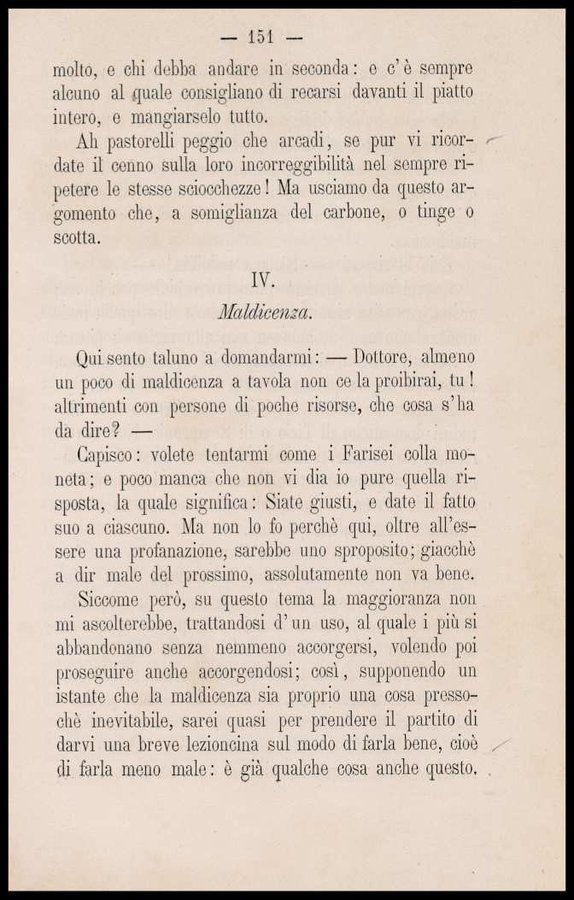 — 151 —

molto, e chi debba andare in seconda: e c'è sempre alcuno al quale consigliano di recarsi davanti il piatto intero, e mangiarselo tutto.

Ah pastorelli peggio che arcadi, se pur vi ricordate il cenno sulla loro incorreggibilità nel sempre ripetere le stesse sciocchezze! Ma usciamo da questo argomento che, a somiglianza del carbone, o tinge o scotta.

IV.

Maldicenza.

Qui sento taluno a domandarmi: — Dottore, almeno un poco di maldicenza a tavola non ce la proibirai, tu! altrimenti con persone di poche risorse, che cosa s'ha da dire? —

Capisco: volete tentarmi come i Farisei colla moneta; e poco manca che non vi dia io pure quella risposta, la quale significa: Siate giusti, e date il fatto suo a ciascuno. Ma non lo fo perchè qui, oltre all'essere una profanazione, sarebbe uno sproposito; giacchè a dir male del prossimo, assolutamente non va bene.

Siccome però, su questo tema la maggioranza non mi ascolterebbe, trattandosi d'un uso, al quale i più si abbandonano senza nemmeno accorgersi, volendo poi proseguire anche accorgendosi; così, supponendo un istante che la maldicenza sia proprio una cosa pressochè inevitabile, sarei quasi per prendere il partito di darvi una breve lezioncina sul modo di farla bene, cioè di farla meno male: è già qualche cosa anche questo.